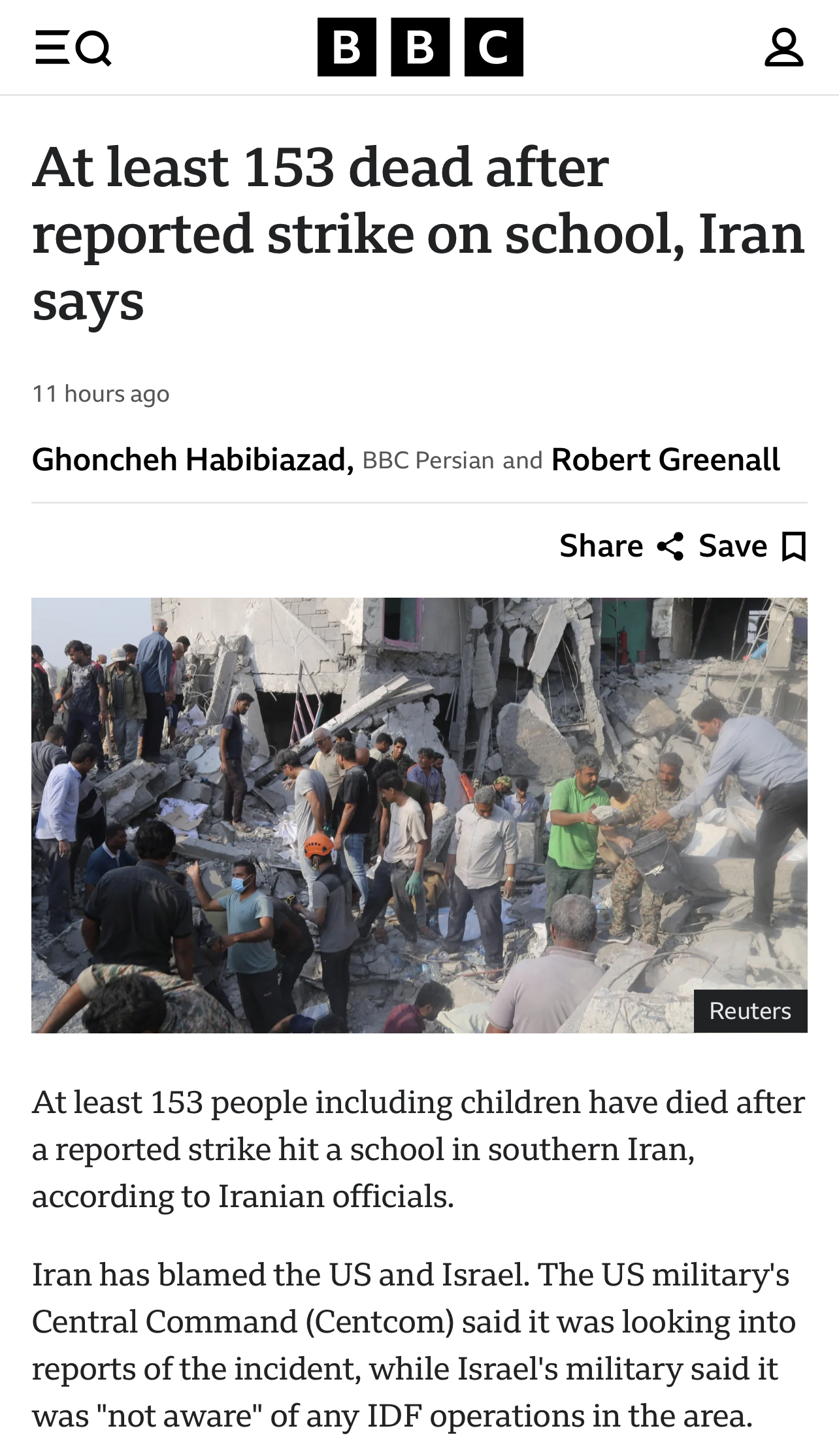 BBC

At least 153 dead after reported strike on school, Iran says

11 hours ago

Ghoncheh Habibiazad, BBC Persian and Robert Greenall

Share Save

Reuters

At least 153 people including children have died after a reported strike hit a school in southern Iran, according to Iranian officials.

Iran has blamed the US and Israel. The US military's Central Command (Centcom) said it was looking into reports of the incident, while Israel's military said it was "not aware" of any IDF operations in the area.